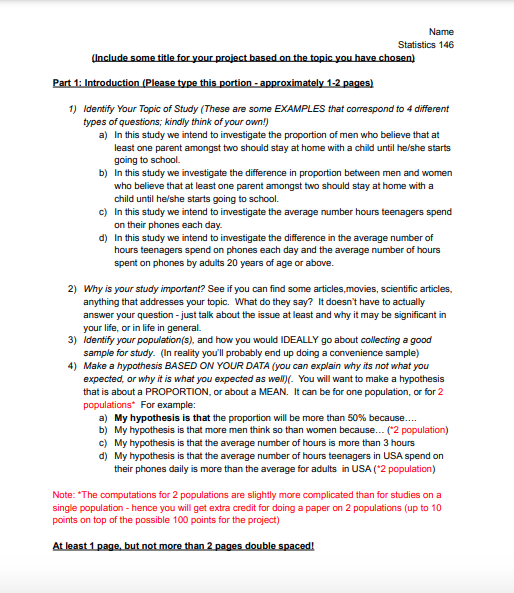 Name
Statistics 146

(Include some title for your project based on the topic you have chosen)

Part 1: Introduction (Please type this portion - approximately 1-2 pages)

1) Identify Your Topic of Study (These are some EXAMPLES that correspond to 4 different types of questions; kindly think of your own!)
a) In this study we intend to investigate the proportion of men who believe that at least one parent amongst two should stay at home with a child until he/she starts going to school.
b) In this study we investigate the difference in proportion between men and women who believe that at least one parent amongst two should stay at home with a child until he/she starts going to school.
c) In this study we intend to investigate the average number hours teenagers spend on their phones each day.
d) In this study we intend to investigate the difference in the average number of hours teenagers spend on phones each day and the average number of hours spent on phones by adults 20 years of age or above.

2) Why is your study important? See if you can find some articles,movies, scientific articles, anything that addresses your topic. What do they say? It doesn't have to actually answer your question - just talk about the issue at least and why it may be significant in your life, or in life in general.
3) Identify your population(s), and how you would IDEALLY go about collecting a good sample for study. (In reality you'll probably end up doing a convenience sample)
4) Make a hypothesis BASED ON YOUR DATA (you can explain why its not what you expected, or why it is what you expected as well)(. You will want to make a hypothesis that is about a PROPORTION, or about a MEAN. It can be for one population, or for 2 populations* For example:
a) My hypothesis is that the proportion will be more than 50% because....
b) My hypothesis is that more men think so than women because... (*2 population)
c) My hypothesis is that the average number of hours is more than 3 hours
d) My hypothesis is that the average number of hours teenagers in USA spend on their phones daily is more than the average for adults in USA (*2 population)

Note: *The computations for 2 populations are slightly more complicated than for studies on a single population - hence you will get extra credit for doing a paper on 2 populations (up to 10 points on top of the possible 100 points for the project)

At least 1 page, but not more than 2 pages double spaced!